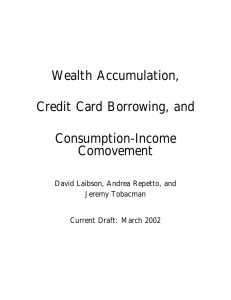 Wealth Accumulation,

Credit Card Borrowing, and

Consumption-Income Comovement

David Laibson, Andrea Repetto, and Jeremy Tobacman

Current Draft: March 2002